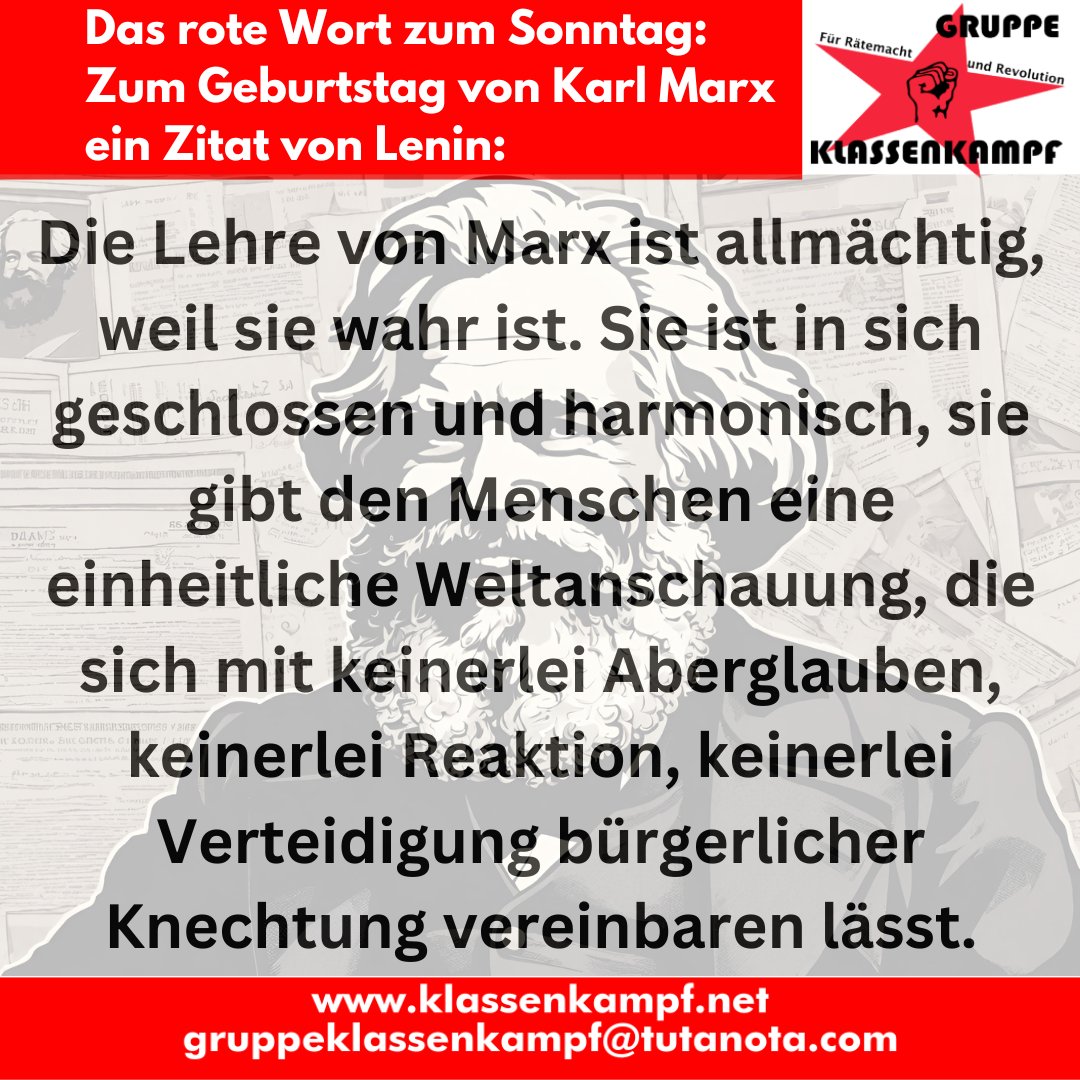 Das rote Wort zum Sonntag:
Zum Geburtstag von Karl Marx
ein Zitat von Lenin:

GRUPPE
Für Rätemacht und Revolution
KLASSENKAMPF

Die Lehre von Marx ist allmächtig, weil sie wahr ist. Sie ist in sich geschlossen und harmonisch, sie gibt den Menschen eine einheitliche Weltanschauung, die sich mit keinerlei Aberglauben, keinerlei Reaktion, keinerlei Verteidigung bürgerlicher Knechtung vereinbaren lässt.

www.klassenkampf.net
gruppeklassenkampf@tutanota.com